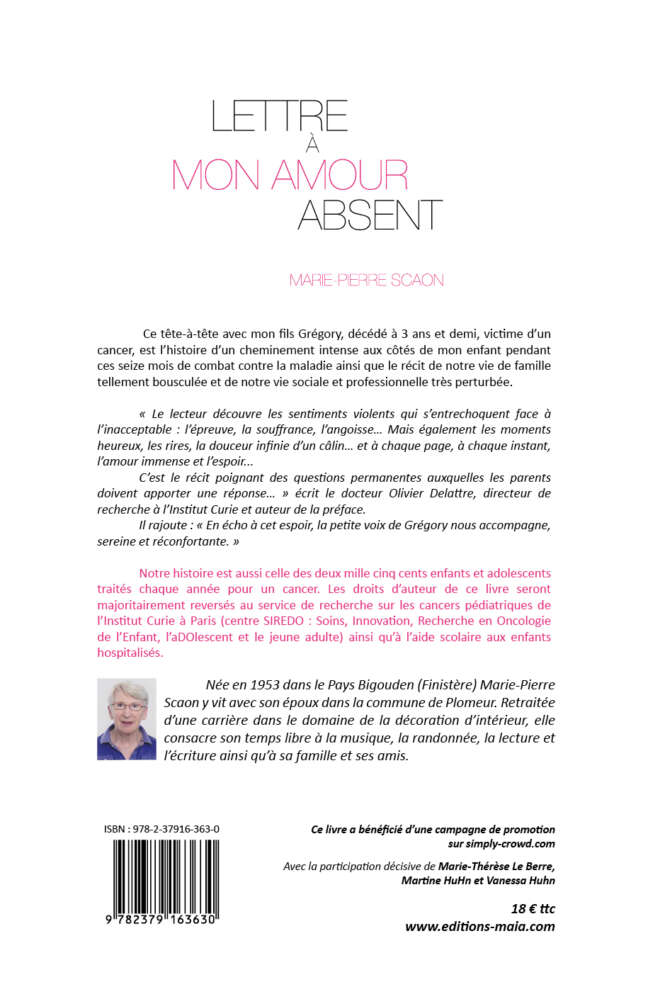 LETTRE
À
MON AMOUR
ABSENT

MARIE-PIERRE SCAON

Ce tête-à-tête avec mon fils Grégory, décédé à 3 ans et demi, victime d'un cancer, est l'histoire d'un cheminement intense aux côtés de mon enfant pendant ces seize mois de combat contre la maladie ainsi que le récit de notre vie de famille tellement bousculée et de notre vie sociale et professionnelle très perturbée.

« Le lecteur découvre les sentiments violents qui s'entrechoquent face à l'inacceptable : l'épreuve, la souffrance, l'angoisse... Mais également les moments heureux, les rires, la douceur infinie d'un câlin... et à chaque page, à chaque instant, l'amour immense et l'espoir...

C'est le récit poignant des questions permanentes auxquelles les parents doivent apporter une réponse... » écrit le docteur Olivier Delattre, directeur de recherche à l'Institut Curie et auteur de la préface.

Il rajoute : « En écho à cet espoir, la petite voix de Grégory nous accompagne, sereine et réconfortante. »

Notre histoire est aussi celle des deux mille cinq cents enfants et adolescents traités chaque année pour un cancer. Les droits d'auteur de ce livre seront majoritairement reversés au service de recherche sur les cancers pédiatriques de l'Institut Curie à Paris (centre SIREDO : Soins, Innovation, Recherche en Oncologie de l'Enfant, l'aDOlescent et le jeune adulte) ainsi qu'à l'aide scolaire aux enfants hospitalisés.

Née en 1953 dans le Pays Bigouden (Finistère) Marie-Pierre Scaon y vit avec son époux dans la commune de Plomeur. Retraitée d'une carrière dans le domaine de la décoration d'intérieur, elle consacre son temps libre à la musique, la randonnée, la lecture et l'écriture ainsi qu'à sa famille et ses amis.

ISBN : 978-2-37916-363-0

9 782379 163630

Ce livre a bénéficié d'une campagne de promotion sur simply-crowd.com

Avec la participation décisive de Marie-Thérèse Le Berre, Martine HuHn et Vanessa Huhn

18 € ttc
www.editions-maia.com